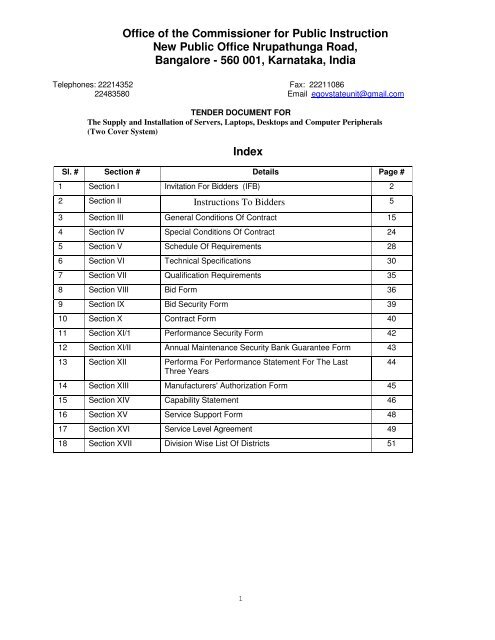 Office of the Commissioner for Public Instruction
New Public Office Nrupathunga Road,
Bangalore - 560 001, Karnataka, India

Telephones: 22214352
22483580

Fax: 22211086
Email egovstateunit@gmail.com

TENDER DOCUMENT FOR
The Supply and Installation of Servers, Laptops, Desktops and Computer Peripherals
(Two Cover System)

Index

| Sl. # | Section # | Details | Page # |
|---|---|---|---|
| 1 | Section I | Invitation For Bidders (IFB) | 2 |
| 2 | Section II | Instructions To Bidders | 5 |
| 3 | Section III | General Conditions Of Contract | 15 |
| 4 | Section IV | Special Conditions Of Contract | 24 |
| 5 | Section V | Schedule Of Requirements | 28 |
| 6 | Section VI | Technical Specifications | 30 |
| 7 | Section VII | Qualification Requirements | 35 |
| 8 | Section VIII | Bid Form | 36 |
| 9 | Section IX | Bid Security Form | 39 |
| 10 | Section X | Contract Form | 40 |
| 11 | Section XI/1 | Performance Security Form | 42 |
| 12 | Section XI/II | Annual Maintenance Security Bank Guarantee Form | 43 |
| 13 | Section XII | Performa For Performance Statement For The Last Three Years | 44 |
| 14 | Section XIII | Manufacturers' Authorization Form | 45 |
| 15 | Section XIV | Capability Statement | 46 |
| 16 | Section XV | Service Support Form | 48 |
| 17 | Section XVI | Service Level Agreement | 49 |
| 18 | Section XVII | Division Wise List Of Districts | 51 |

1